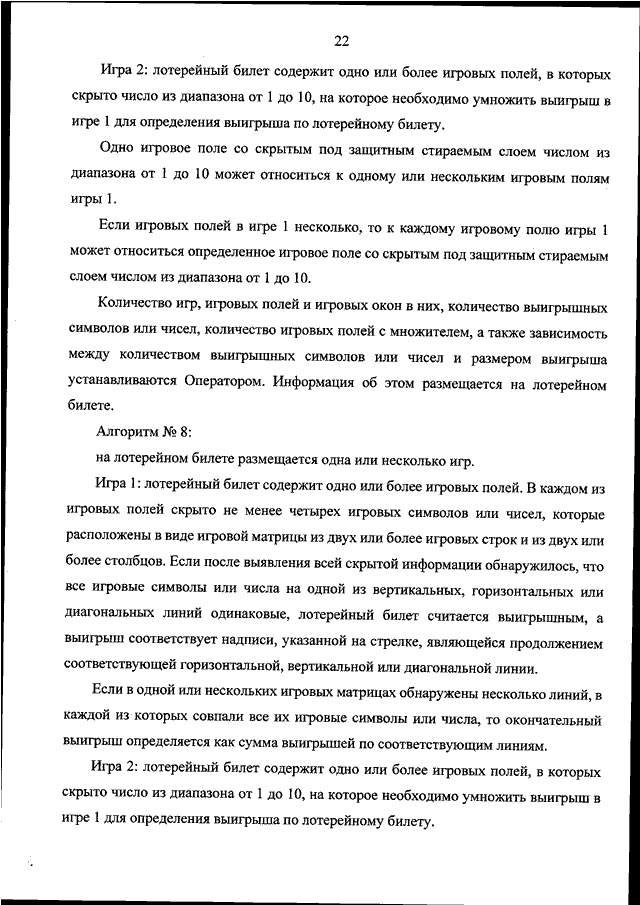 22

Игра 2: лотерейный билет содержит одно или более игровых полей, в которых скрыто число из диапазона от 1 до 10, на которое необходимо умножить выигрыш в игре 1 для определения выигрыша по лотерейному билету.

Одно игровое поле со скрытым под защитным стираемым слоем числом из диапазона от 1 до 10 может относиться к одному или нескольким игровым полям игры 1.

Если игровых полей в игре 1 несколько, то к каждому игровому полю игры 1 может относиться определенное игровое поле со скрытым под защитным стираемым слоем числом из диапазона от 1 до 10.

Количество игр, игровых полей и игровых окон в них, количество выигрышных символов или чисел, количество игровых полей с множителем, а также зависимость между количеством выигрышных символов или чисел и размером выигрыша устанавливаются Оператором. Информация об этом размещается на лотерейном билете.

Алгоритм № 8:

на лотерейном билете размещается одна или несколько игр.

Игра 1: лотерейный билет содержит одно или более игровых полей. В каждом из игровых полей скрыто не менее четырех игровых символов или чисел, которые расположены в виде игровой матрицы из двух или более игровых строк и из двух или более столбцов. Если после выявления всей скрытой информации обнаружилось, что все игровые символы или числа на одной из вертикальных, горизонтальных или диагональных линий одинаковые, лотерейный билет считается выигрышным, а выигрыш соответствует надписи, указанной на стрелке, являющейся продолжением соответствующей горизонтальной, вертикальной или диагональной линии.

Если в одной или нескольких игровых матрицах обнаружены несколько линий, в каждой из которых совпали все их игровые символы или числа, то окончательный выигрыш определяется как сумма выигрышей по соответствующим линиям.

Игра 2: лотерейный билет содержит одно или более игровых полей, в которых скрыто число из диапазона от 1 до 10, на которое необходимо умножить выигрыш в игре 1 для определения выигрыша по лотерейному билету.